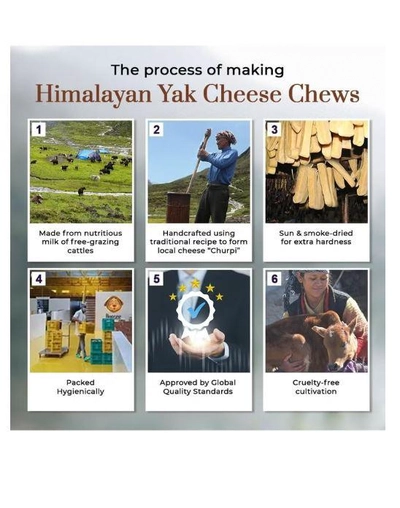 The process of making
Himalayan Yak Cheese Chews

1
Made from nutritious milk of free-grazing cattles

2
Handcrafted using traditional recipe to form local cheese "Churpi"

3
Sun & smoke-dried for extra hardness

4
Packed Hygienically

5
Approved by Global Quality Standards

6
Cruelty-free cultivation